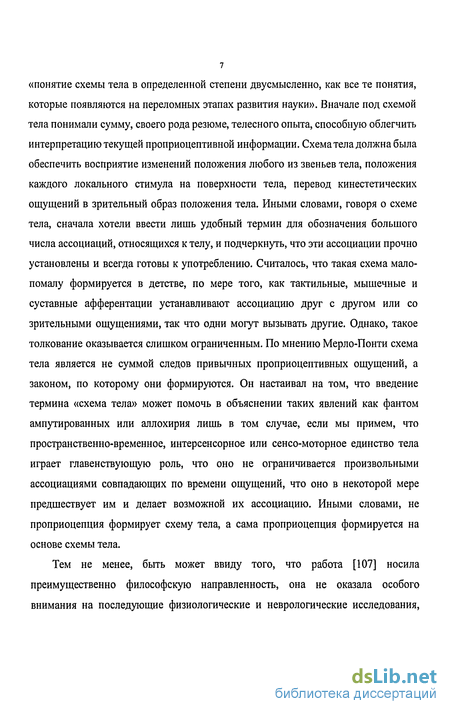 7

«понятие схемы тела в определенной степени двусмысленно, как все те понятия, которые появляются на переломных этапах развития науки». Вначале под схемой тела понимали сумму, своего рода резюме, телесного опыта, способную облегчить интерпретацию текущей проприоцептивной информации. Схема тела должна была обеспечить восприятие изменений положения любого из звеньев тела, положения каждого локального стимула на поверхности тела, перевод кинестетических ощущений в зрительный образ положения тела. Иными словами, говоря о схеме тела, сначала хотели ввести лишь удобный термин для обозначения большого числа ассоциаций, относящихся к телу, и подчеркнуть, что эти ассоциации прочно установлены и всегда готовы к употреблению. Считалось, что такая схема мало-помалу формируется в детстве, по мере того, как тактильные, мышечные и суставные афферентации устанавливают ассоциацию друг с другом или со зрительными ощущениями, так что одни могут вызывать другие. Однако, такое толкование оказывается слишком ограниченным. По мнению Мерло-Понти схема тела является не суммой следов привычных проприоцептивных ощущений, а законом, по которому они формируются. Он настаивал на том, что введение термина «схема тела» может помочь в объяснении таких явлений как фантом ампутированных или аллохирия лишь в том случае, если мы примем, что пространственно-временное, интерсенсорное или сенсо-моторное единство тела играет главенствующую роль, что оно не ограничивается произвольными ассоциациями совпадающих по времени ощущений, что оно в некоторой мере предшествует им и делает возможной их ассоциацию. Иными словами, не проприоцепция формирует схему тела, а сама проприоцепция формируется на основе схемы тела.

Тем не менее, быть может ввиду того, что работа [107] носила преимущественно философскую направленность, она не оказала особого внимания на последующие физиологические и неврологические исследования,

dsLib.net
библиотека диссертаций